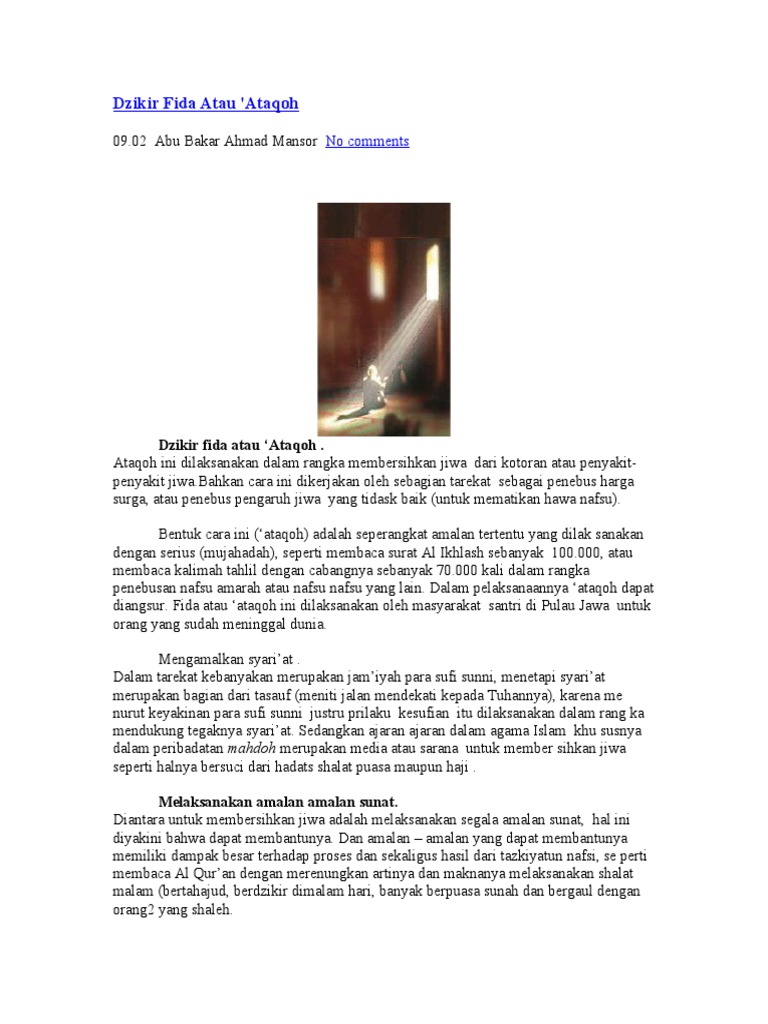 Dzikir Fida Atau 'Ataqoh

09.02 Abu Bakar Ahmad Mansor No comments

Dzikir fida atau ‘Ataqoh .
Ataqoh ini dilaksanakan dalam rangka membersihkan jiwa dari kotoran atau penyakit-penyakit jiwa.Bahkan cara ini dikerjakan oleh sebagian tarekat sebagai penebus harga surga, atau penebus pengaruh jiwa yang tidask baik (untuk mematikan hawa nafsu).

Bentuk cara ini (‘ataqoh) adalah seperangkat amalan tertentu yang dilak sanakan dengan serius (mujahadah), seperti membaca surat Al Ikhlash sebanyak 100.000, atau membaca kalimah tahlil dengan cabangnya sebanyak 70.000 kali dalam rangka penebusan nafsu amarah atau nafsu nafsu yang lain. Dalam pelaksanaannya ‘ataqoh dapat diangsur. Fida atau ‘ataqoh ini dilaksanakan oleh masyarakat santri di Pulau Jawa untuk orang yang sudah meninggal dunia.

Mengamalkan syari’at .
Dalam tarekat kebanyakan merupakan jam’iyah para sufi sunni, menetapi syari’at merupakan bagian dari tasauf (meniti jalan mendekati kepada Tuhannya), karena me nurut keyakinan para sufi sunni justru prilaku kesufian itu dilaksanakan dalam rang ka mendukung tegaknya syari’at. Sedangkan ajaran ajaran dalam agama Islam khu susnya dalam peribadatan mahdoh merupakan media atau sarana untuk member sihkan jiwa seperti halnya bersuci dari hadats shalat puasa maupun haji .

Melaksanakan amalan amalan sunat.
Diantara untuk membersihkan jiwa adalah melaksanakan segala amalan sunat, hal ini diyakini bahwa dapat membantunya. Dan amalan – amalan yang dapat membantunya memiliki dampak besar terhadap proses dan sekaligus hasil dari tazkiyatun nafsi, se perti membaca Al Qur’an dengan merenungkan artinya dan maknanya melaksanakan shalat malam (bertahajud, berdzikir dimalam hari, banyak berpuasa sunah dan bergaul dengan orang2 yang shaleh.